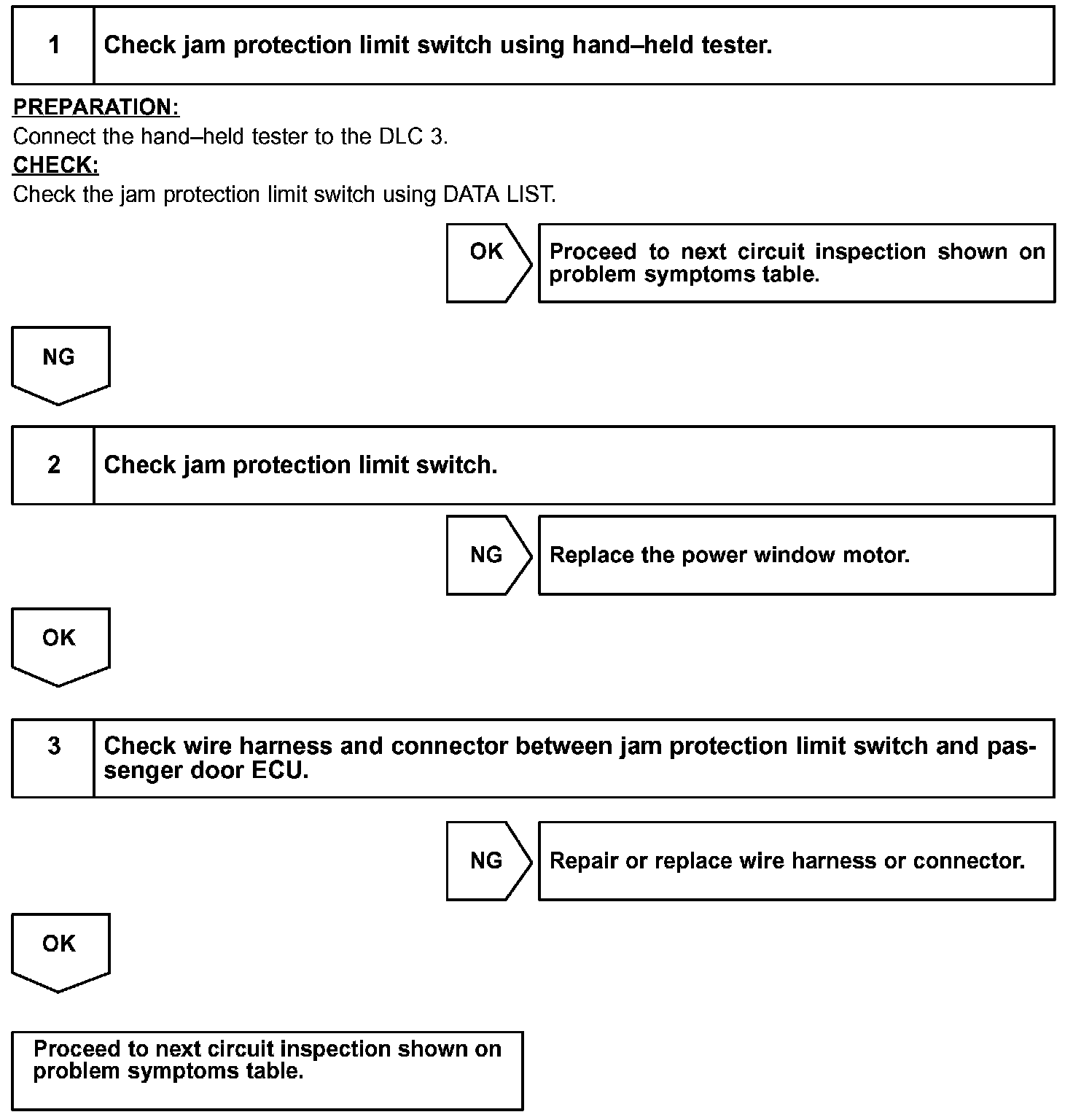 1 Check jam protection limit switch using hand–held tester.

PREPARATION:
Connect the hand–held tester to the DLC 3.
CHECK:
Check the jam protection limit switch using DATA LIST.

OK

Proceed to next circuit inspection shown on problem symptoms table.

NG

2 Check jam protection limit switch.

NG

Replace the power window motor.

OK

3 Check wire harness and connector between jam protection limit switch and passenger door ECU.

NG

Repair or replace wire harness or connector.

OK

Proceed to next circuit inspection shown on problem symptoms table.